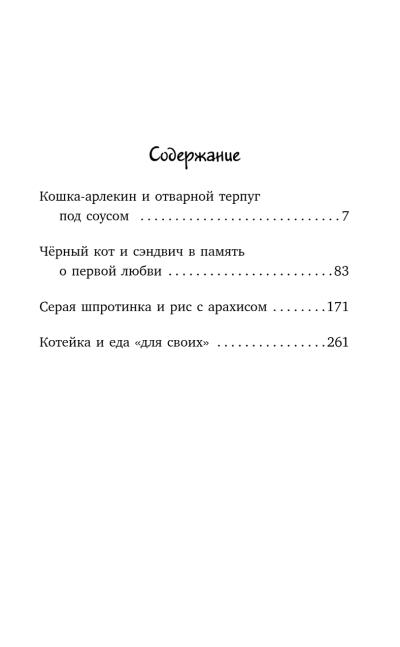 Содержание

Кошка-арлекин и отварной терпуг под соусом 7

Чёрный кот и сэндвич в память о первой любви 83

Серая шпротинка и рис с арахисом 171

Котейка и еда «для своих» 261